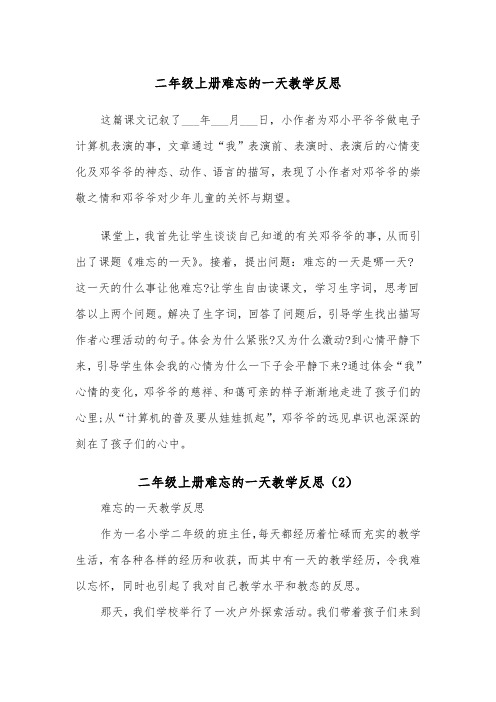 二年级上册难忘的一天教学反思

这篇课文记叙了___年___月___日，小作者为邓小平爷爷做电子计算机表演的事，文章通过“我”表演前、表演时、表演后的心情变化及邓爷爷的神态、动作、语言的描写，表现了小作者对邓爷爷的崇敬之情和邓爷爷对少年儿童的关怀与期望。

课堂上，我首先让学生谈谈自己知道的有关邓爷爷的事，从而引出了课题《难忘的一天》。接着，提出问题：难忘的一天是哪一天?这一天的什么事让他难忘?让学生自由读课文，学习生字词，思考回答以上两个问题。解决了生字词，回答了问题后，引导学生找出描写作者心理活动的句子。体会为什么紧张?又为什么激动?到心情平静下来，引导学生体会我的心情为什么一下子会平静下来?通过体会“我”心情的变化，邓爷爷的慈祥、和蔼可亲的样子渐渐地走进了孩子们的心里;从“计算机的普及要从娃娃抓起”，邓爷爷的远见卓识也深深的刻在了孩子们的心中。

二年级上册难忘的一天教学反思（2）

难忘的一天教学反思

作为一名小学二年级的班主任，每天都经历着忙碌而充实的教学生活，有各种各样的经历和收获，而其中有一天的教学经历，令我难以忘怀，同时也引起了我对自己教学水平和教态的反思。

那天，我们学校举行了一次户外探索活动。我们带着孩子们来到